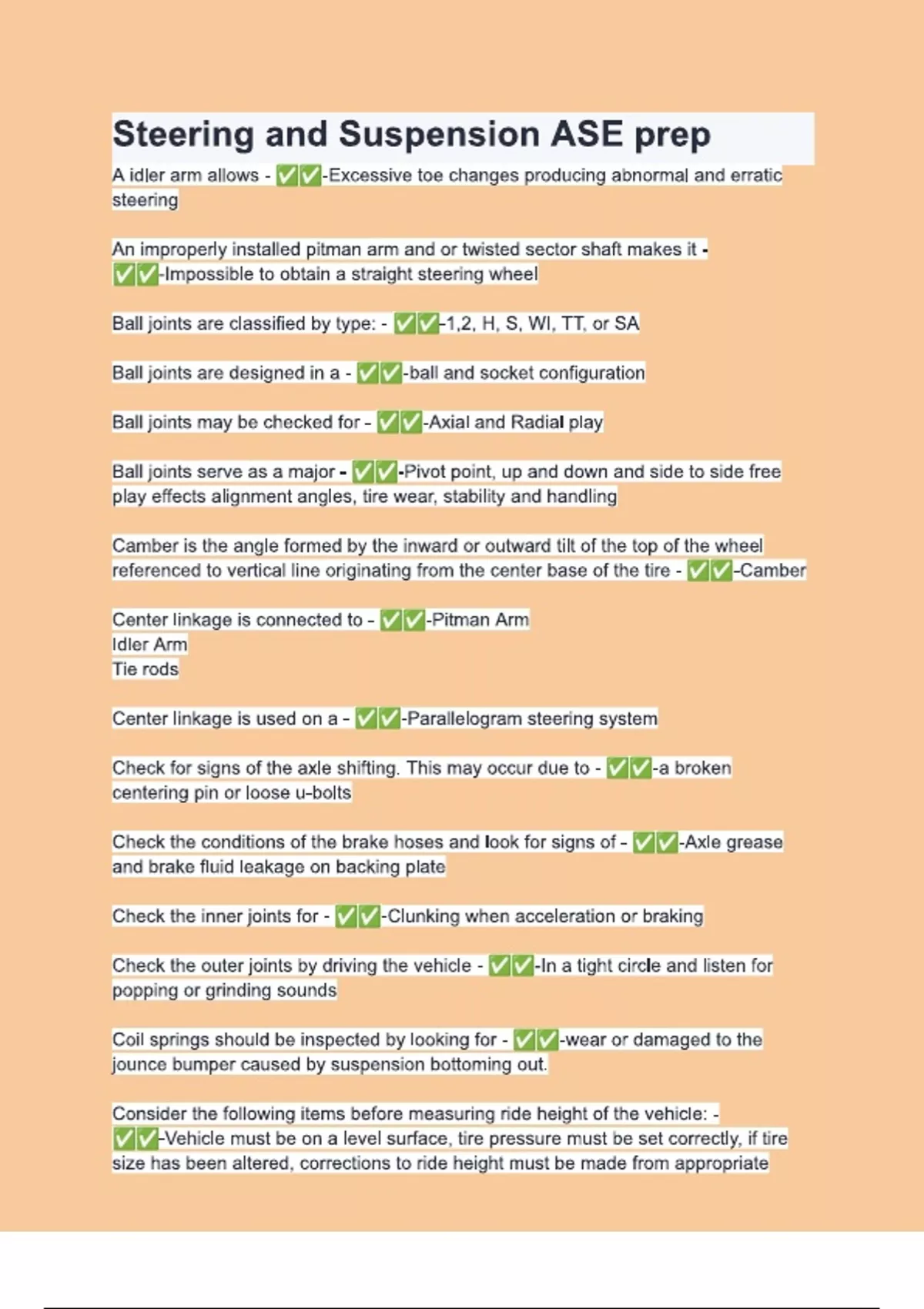 Steering and Suspension ASE prep

A idler arm allows - ✅✅-Excessive toe changes producing abnormal and erratic steering

An improperly installed pitman arm and or twisted sector shaft makes it - ✅✅-Impossible to obtain a straight steering wheel

Ball joints are classified by type: - ✅✅-1,2, H, S, WI, TT, or SA

Ball joints are designed in a - ✅✅-ball and socket configuration

Ball joints may be checked for - ✅✅-Axial and Radial play

Ball joints serve as a major - ✅✅-Pivot point, up and down and side to side free play effects alignment angles, tire wear, stability and handling

Camber is the angle formed by the inward or outward tilt of the top of the wheel referenced to vertical line originating from the center base of the tire - ✅✅-Camber

Center linkage is connected to - ✅✅-Pitman Arm
Idler Arm
Tie rods

Center linkage is used on a - ✅✅-Parallelogram steering system

Check for signs of the axle shifting. This may occur due to - ✅✅-a broken centering pin or loose u-bolts

Check the conditions of the brake hoses and look for signs of - ✅✅-Axle grease and brake fluid leakage on backing plate

Check the inner joints for - ✅✅-Clunking when acceleration or braking

Check the outer joints by driving the vehicle - ✅✅-In a tight circle and listen for popping or grinding sounds

Coil springs should be inspected by looking for - ✅✅-wear or damaged to the jounce bumper caused by suspension bottoming out.

Consider the following items before measuring ride height of the vehicle: - ✅✅-Vehicle must be on a level surface, tire pressure must be set correctly, if tire size has been altered, corrections to ride height must be made from appropriate